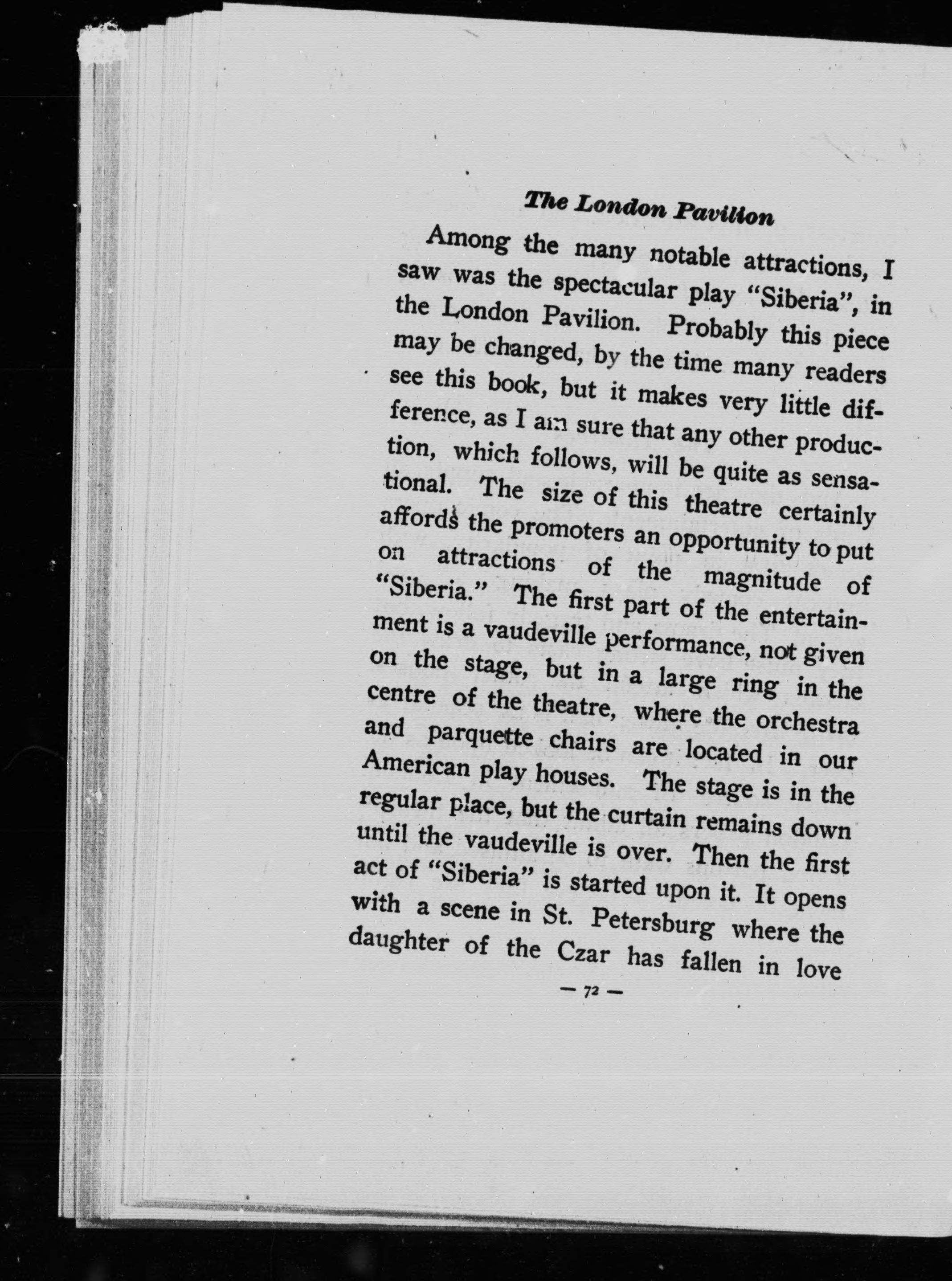 The London Pavilion

Among the many notable attractions, I saw was the spectacular play "Siberia", in the London Pavilion. Probably this piece may be changed, by the time many readers see this book, but it makes very little difference, as I am sure that any other production, which follows, will be quite as sensational. The size of this theatre certainly affords the promoters an opportunity to put on attractions of the magnitude of "Siberia." The first part of the entertainment is a vaudeville performance, not given on the stage, but in a large ring in the centre of the theatre, where the orchestra and parquette chairs are located in our American play houses. The stage is in the regular place, but the curtain remains down until the vaudeville is over. Then the first act of "Siberia" is started upon it. It opens with a scene in St. Petersburg where the daughter of the Czar has fallen in love

— 72 —